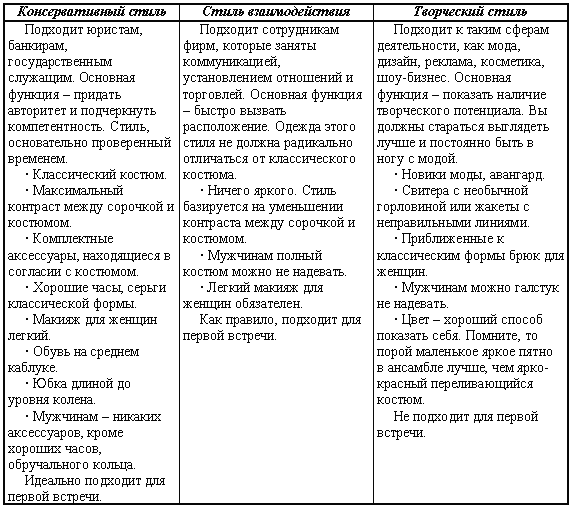 | Консервативный стиль | Стиль взаимодействия | Творческий стиль |
|---|---|---|
| Подходит юристам, банкирам, государственным служащим. Основная функция – придать авторитет и подчеркнуть компетентность. Стиль, основательно проверенный временем. · Классический костюм. · Максимальный контраст между сорочкой и костюмом. · Комплектные аксессуары, находящиеся в согласии с костюмом. · Хорошие часы, серьги классической формы. · Макияж для женщин легкий. · Обувь на среднем каблуке. · Юбка длиной до уровня колена. · Мужчинам – никаких аксессуаров, кроме хороших часов, обручального кольца. Идеально подходит для первой встречи. | Подходит сотрудникам фирм, которые заняты коммуникацией, установлением отношений и торговлей. Основная функция – быстро вызвать расположение. Одежда этого стиля не должна радикально отличаться от классического костюма. · Ничего яркого. Стиль базируется на уменьшении контраста между сорочкой и костюмом. · Мужчинам полный костюм можно не надевать. · Легкий макияж для женщин обязателен. Как правило, подходит для первой встречи. | Подходит к таким сферам деятельности, как мода, дизайн, реклама, косметика, шоу-бизнес. Основная функция – показать наличие творческого потенциала. Вы должны стараться выглядеть лучше и постоянно быть в ногу с модой. · Новики моды, авангард. · Свитера с необычной горловиной или жакеты с неправильными линиями. · Приближенные к классическим формы брюк для женщин. · Мужчинам можно галстук не надевать. · Цвет – хороший способ показать себя. Помните, то порой маленькое яркое пятно в ансамбле лучше, чем ярко-красный переливающийся костюм. Не подходит для первой встречи. |